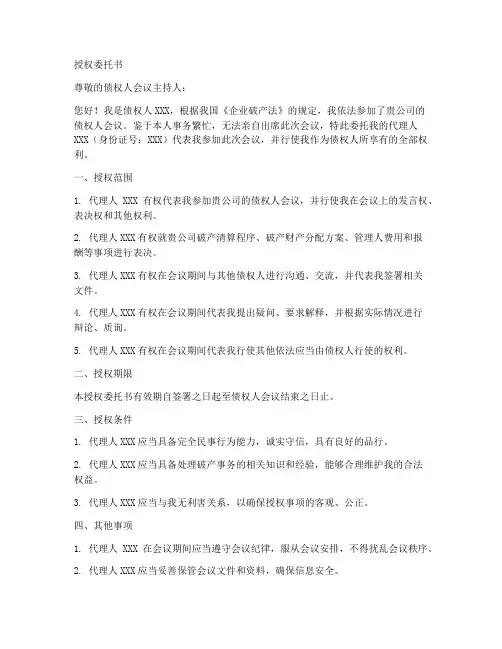 授权委托书

尊敬的债权人会议主持人：

您好！我是债权人 XXX，根据我国《企业破产法》的规定，我依法参加了贵公司的债权人会议。鉴于本人事务繁忙，无法亲自出席此次会议，特此委托我的代理人 XXX（身份证号：XXX）代表我参加此次会议，并行使我作为债权人所享有的全部权利。

一、授权范围

1. 代理人 XXX 有权代表我参加贵公司的债权人会议，并行使我在会议上的发言权、表决权和其他权利。

2. 代理人 XXX 有权就贵公司破产清算程序、破产财产分配方案、管理人费用和报酬等事项进行表决。

3. 代理人 XXX 有权在会议期间与其他债权人进行沟通、交流，并代表我签署相关文件。

4. 代理人 XXX 有权在会议期间代表我提出疑问、要求解释，并根据实际情况进行辩论、质询。

5. 代理人 XXX 有权在会议期间代表我行使其他依法应当由债权人行使的权利。

二、授权期限

本授权委托书有效期自签署之日起至债权人会议结束之日止。

三、授权条件

1. 代理人 XXX 应当具备完全民事行为能力，诚实守信，具有良好的品行。

2. 代理人 XXX 应当具备处理破产事务的相关知识和经验，能够合理维护我的合法权益。

3. 代理人 XXX 应当与我无利害关系，以确保授权事项的客观、公正。

四、其他事项

1. 代理人 XXX 在会议期间应当遵守会议纪律，服从会议安排，不得扰乱会议秩序。

2. 代理人 XXX 应当妥善保管会议文件和资料，确保信息安全。